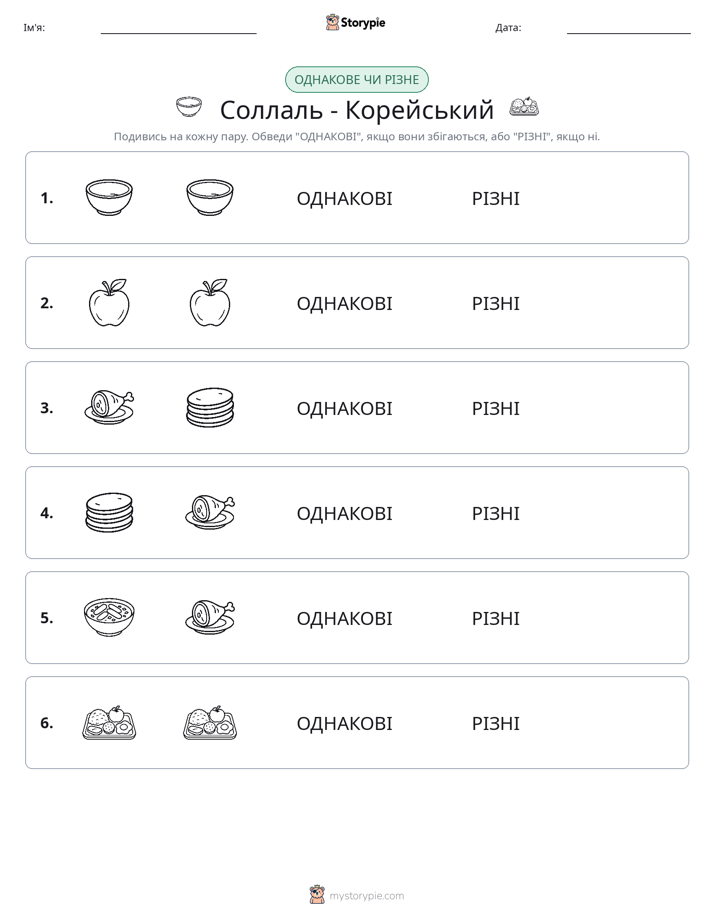 Ім'я: ____ Storypie Дата: ____

ОДНАКОВЕ ЧИ РІЗНЕ

Соллаль - Корейський

Подивись на кожну пару. Обведи "ОДНАКОВІ", якщо вони збігаються, або "РІЗНІ", якщо ні.

1. ОДНАКОВІ РІЗНІ

2. ОДНАКОВІ РІЗНІ

3. ОДНАКОВІ РІЗНІ

4. ОДНАКОВІ РІЗНІ

5. ОДНАКОВІ РІЗНІ

6. ОДНАКОВІ РІЗНІ

mystorypie.com